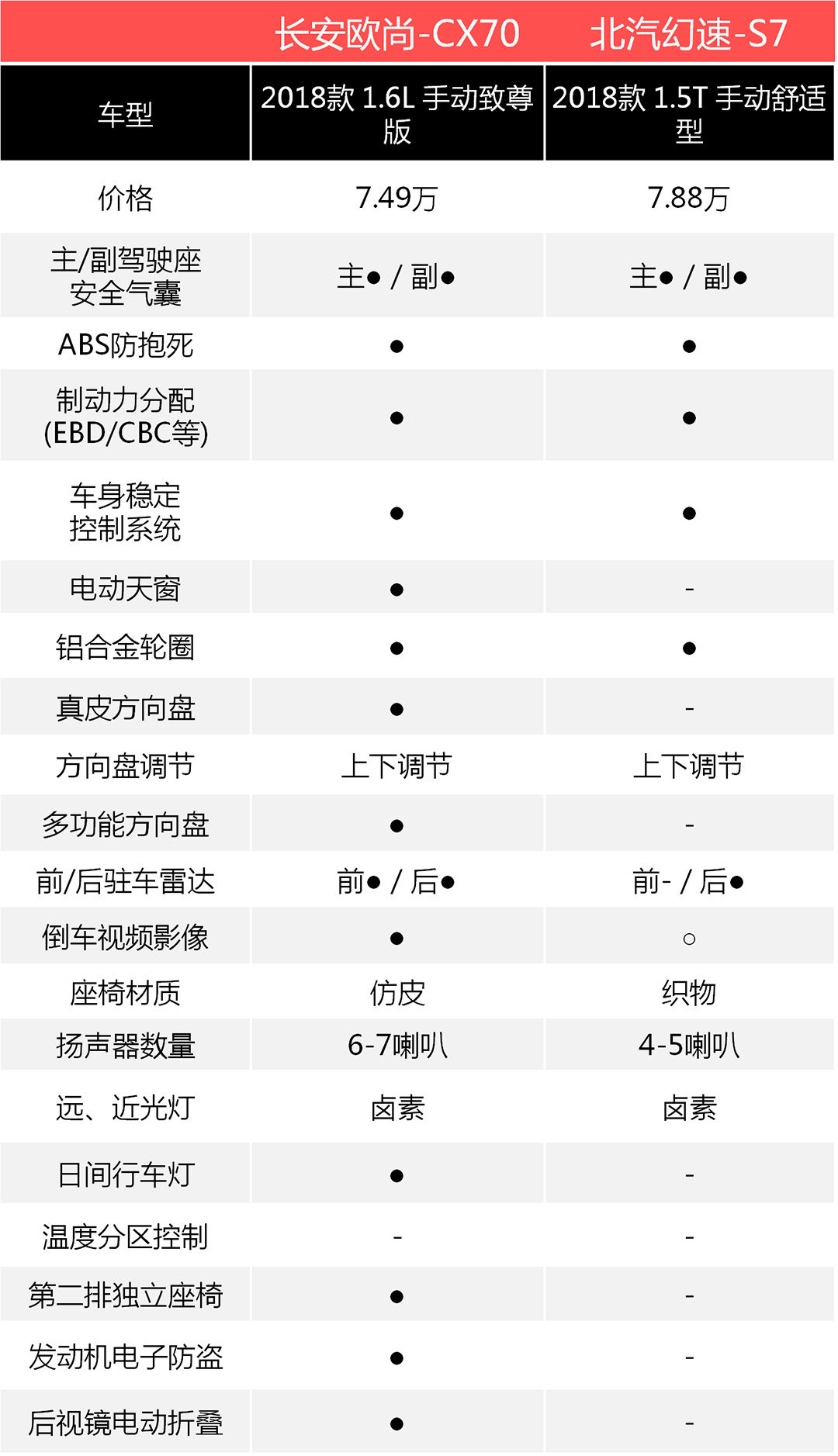 |  | 长安欧尚-CX70 | 北汽幻速-S7 |
|---|---|---|
| 车型 | 2018款 1.6L 手动致尊版 | 2018款 1.5T 手动舒适型 |
| 价格 | 7.49万 | 7.88万 |
| 主/副驾驶座安全气囊 | 主● / 副● | 主● / 副● |
| ABS防抱死 | ● | ● |
| 制动力分配(EBD/CBC等) | ● | ● |
| 车身稳定控制系统 | ● | ● |
| 电动天窗 | ● | - |
| 铝合金轮圈 | ● | ● |
| 真皮方向盘 | ● | - |
| 方向盘调节 | 上下调节 | 上下调节 |
| 多功能方向盘 | ● | - |
| 前/后驻车雷达 | 前● / 后● | 前- / 后● |
| 倒车视频影像 | ● | ○ |
| 座椅材质 | 仿皮 | 织物 |
| 扬声器数量 | 6-7喇叭 | 4-5喇叭 |
| 远、近光灯 | 卤素 | 卤素 |
| 日间行车灯 | ● | - |
| 温度分区控制 | - | - |
| 第二排独立座椅 | ● | - |
| 发动机电子防盗 | ● | - |
| 后视镜电动折叠 | ● | - |